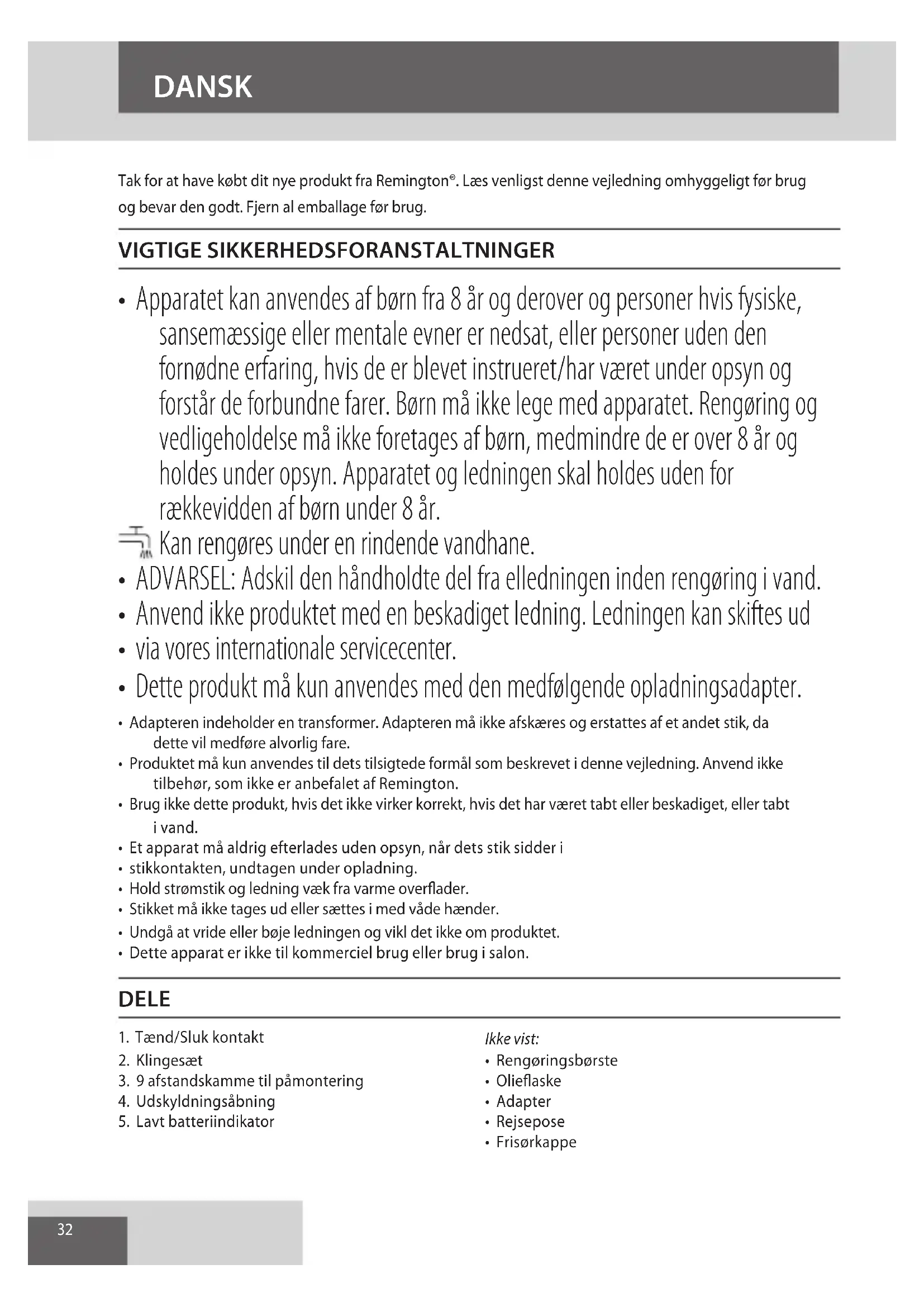 DANSK

Tak for at have købt dit nye produkt fra Remington®. Læs venligst denne vejledning omhyggeligt før brug og bevar den godt. Fjern al emballage før brug.

VIGTIGE SIKKERHEDSFORANSTALTNINGER

• Apparatet kan anvendes af børn fra 8 år og derover og personer hvis fysiske, sansemæssige eller mentale evner er nedsat, eller personer uden den fornødne erfaring, hvis de er blevet instrueret/har været under opsyn og forstår de forbundne farer. Børn må ikke lege med apparatet. Rengøring og vedligeholdelse må ikke foretages af børn, medmindre de er over 8 år og holdes under opsyn. Apparatet og ledningen skal holdes uden for rækkevidden af børn under 8 år.
Kan rengøres under en rindende vandhane.
• ADVARSEL: Adskil den håndholdte del fra elledningen inden rengøring i vand.
• Anvend ikke produktet med en beskadiget ledning. Ledningen kan skiftes ud
• via vores internationale servicecenter.
• Dette produkt må kun anvendes med den medfølgende opladningsadapter.
• Adapteren indeholder en transformer. Adapteren må ikke afskæres og erstattes af et andet stik, da dette vil medføre alvorlig fare.
• Produktet må kun anvendes til dets tilsigtede formål som beskrevet i denne vejledning. Anvend ikke tilbehør, som ikke er anbefalet af Remington.
• Brug ikke dette produkt, hvis det ikke virker korrekt, hvis det har været tabt eller beskadiget, eller tabt i vand.
• Et apparat må aldrig efterlades uden opsyn, når dets stik sidder i
• stikkontakten, undtagen under opladning.
• Hold strømstik og ledning væk fra varme overflader.
• Stikket må ikke tages ud eller sættes i med våde hænder.
• Undgå at vride eller bøje ledningen og vikl det ikke om produktet.
• Dette apparat er ikke til kommerciel brug eller brug i salon.

DELE

1. Tænd/Sluk kontakt
2. Klingesæt
3. 9 afstandskamme til påmontering
4. Udskyldningsåbning
5. Lavt batteriindikator

Ikke vist:
• Rengøringsbørste
• Olieflaske
• Adapter
• Rejsepose
• Frisørkappe

32